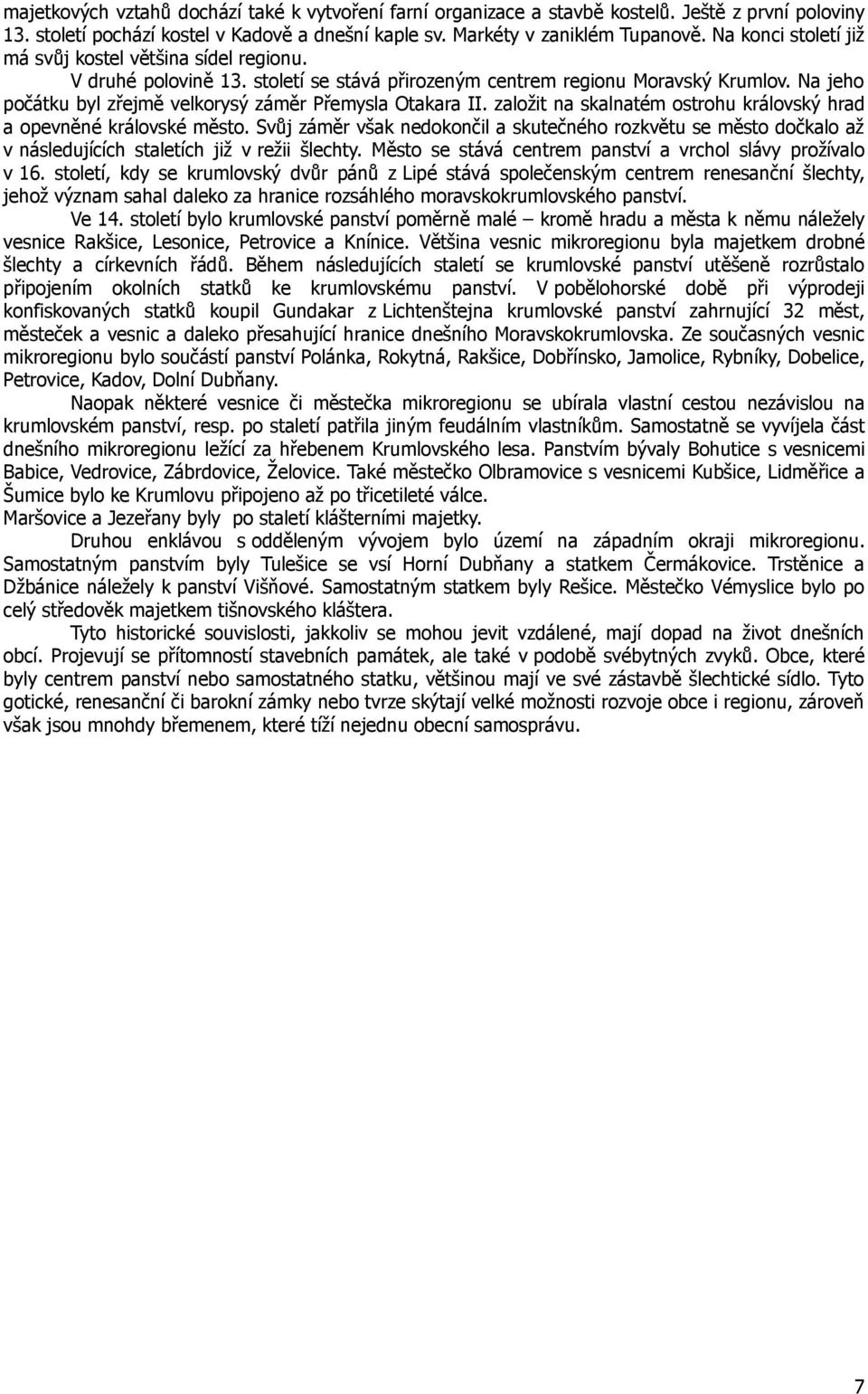 majetkových vztahů dochází také k vytvoření farní organizace a stavbě kostelů. Ještě z první poloviny 13. století pochází kostel v Kadově a dnešní kaple sv. Markéty v zaniklém Tupanově. Na konci století již má svůj kostel většina sídel regionu.

V druhé polovině 13. století se stává přirozeným centrem regionu Moravský Krumlov. Na jeho počátku byl zřejmě velkorysý záměr Přemysla Otakara II. založit na skalnatém ostrohu královský hrad a opevněné královské město. Svůj záměr však nedokončil a skutečného rozkvětu se město dočkalo až v následujících staletích již v režii šlechty. Město se stává centrem panství a vrchol slávy prožívalo v 16. století, kdy se krumlovský dvůr pánů z Lipé stává společenským centrem renesanční šlechty, jehož význam sahal daleko za hranice rozsáhlého moravskokrumlovského panství.

Ve 14. století bylo krumlovské panství poměrně malé – kromě hradu a města k němu náležely vesnice Rakšice, Lesonice, Petrovice a Knínice. Většina vesnic mikroregionu byla majetkem drobné šlechty a církevních řádů. Během následujících staletí se krumlovské panství utěšeně rozrůstalo připojením okolních statků ke krumlovskému panství. V pobělohorské době při výprodeji konfiskovaných statků koupil Gundakar z Lichtenštejna krumlovské panství zahrnující 32 měst, městeček a vesnic a daleko přesahující hranice dnešního Moravskokrumlovska. Ze současných vesnic mikroregionu bylo součástí panství Polánka, Rokytná, Rakšice, Dobřínsko, Jamolice, Rybníky, Dobelice, Petrovice, Kadov, Dolní Dubňany.

Naopak některé vesnice či městečka mikroregionu se ubírala vlastní cestou nezávislou na krumlovském panství, resp. po staletí patřila jiným feudálním vlastníkům. Samostatně se vyvíjela část dnešního mikroregionu ležící za hřebenem Krumlovského lesa. Panstvím bývaly Bohutice s vesnicemi Babice, Vedrovice, Zábrdovice, Želovice. Také městečko Olbramovice s vesnicemi Kubšice, Lidměřice a Šumice bylo ke Krumlovu připojeno až po třicetileté válce.
Maršovice a Jezeřany byly po staletí klášterními majetky.

Druhou enklávou s odděleným vývojem bylo území na západním okraji mikroregionu. Samostatným panstvím byly Tulešice se vsí Horní Dubňany a statkem Čermákovice. Trstěnice a Džbánice náležely k panství Višňové. Samostatným statkem byly Rešice. Městečko Vémyslice bylo po celý středověk majetkem tišnovského kláštera.

Tyto historické souvislosti, jakkoliv se mohou jevit vzdálené, mají dopad na život dnešních obcí. Projevují se přítomností stavebních památek, ale také v podobě svébytných zvyků. Obce, které byly centrem panství nebo samostatného statku, většinou mají ve své zástavbě šlechtické sídlo. Tyto gotické, renesanční či barokní zámky nebo tvrze skýtají velké možnosti rozvoje obce i regionu, zároveň však jsou mnohdy břemenem, které tíží nejednu obecní samosprávu.

7